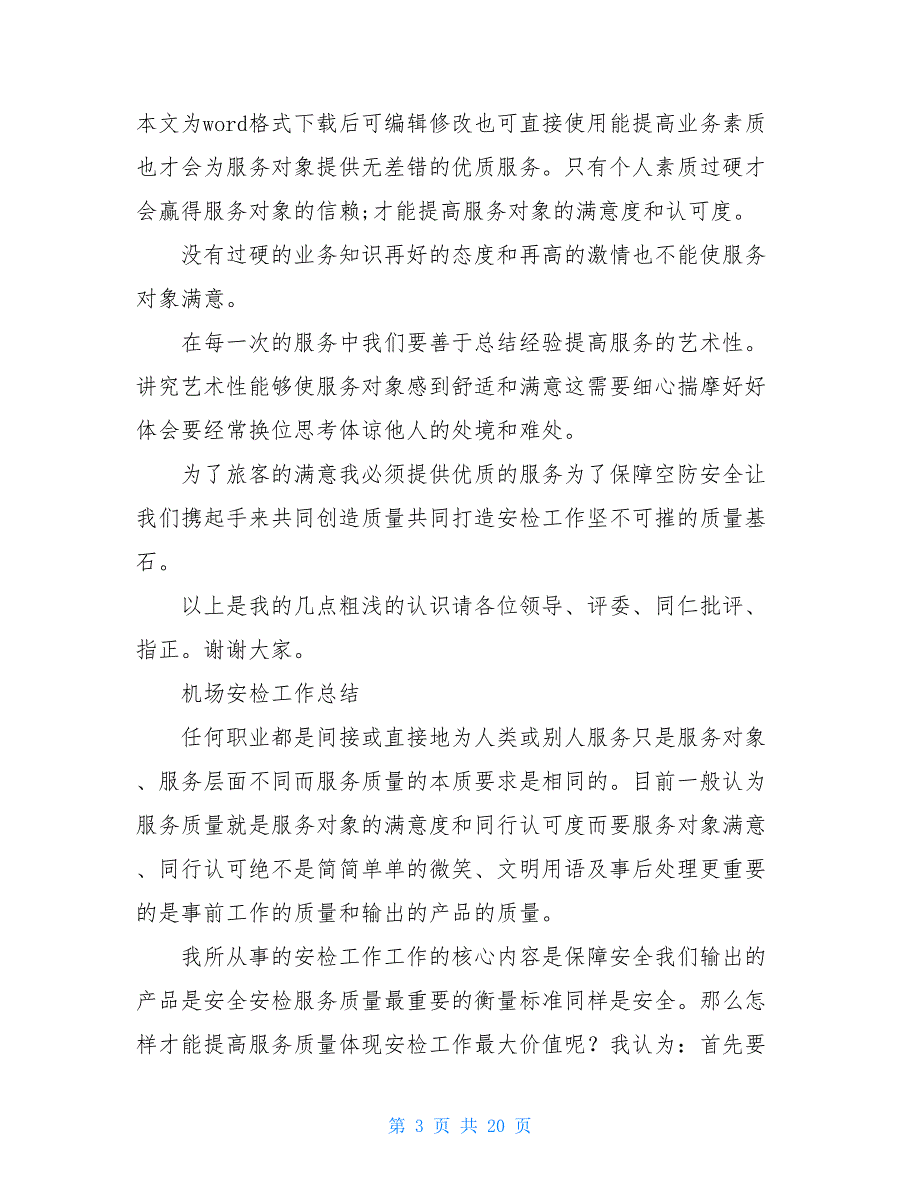 本文为word格式下载后可编辑修改也可直接使用能提高业务素质也才会为服务对象提供无差错的优质服务。只有个人素质过硬才会赢得服务对象的信赖;才能提高服务对象的满意度和认可度。

没有过硬的业务知识再好的态度和再高的激情也不能使服务对象满意。

在每一次的服务中我们要善于总结经验提高服务的艺术性。讲究艺术性能够使服务对象感到舒适和满意这需要细心揣摩好好体会要经常换位思考体谅他人的处境和难处。

为了旅客的满意我必须提供优质的服务为了保障空防安全让我们携起手来共同创造质量共同打造安检工作坚不可摧的质量基石。

以上是我的几点粗浅的认识请各位领导、评委、同仁批评、指正。谢谢大家。

机场安检工作总结

任何职业都是间接或直接地为人类或别人服务只是服务对象、服务层面不同而服务质量的本质要求是相同的。目前一般认为服务质量就是服务对象的满意度和同行认可度而要服务对象满意、同行认可绝不是简简单单的微笑、文明用语及事后处理更重要的是事前工作的质量和输出的产品的质量。

我所从事的安检工作工作的核心内容是保障安全我们输出的产品是安全安检服务质量最重要的衡量标准同样是安全。那么怎样才能提高服务质量体现安检工作最大价值呢？我认为：首先要

第 3 页 共 20 页